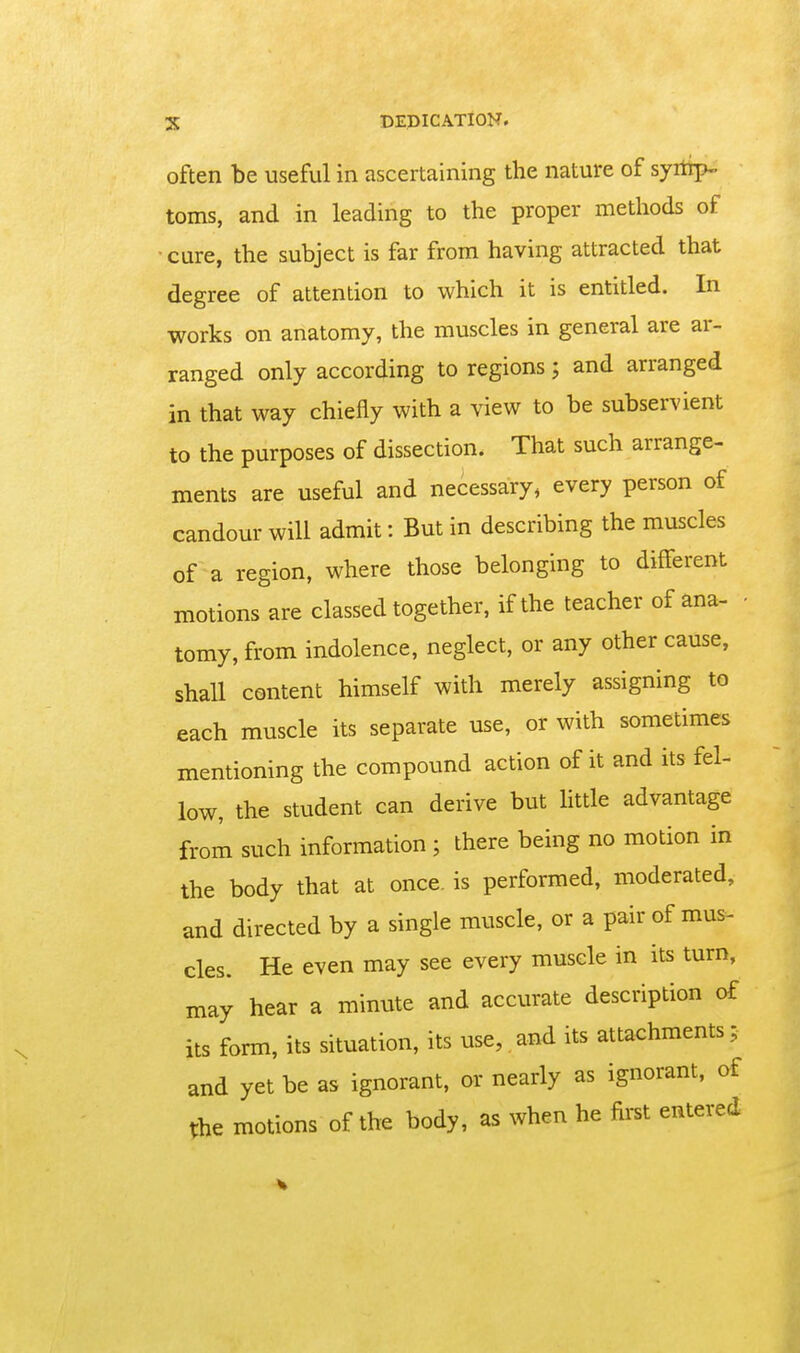 x DEDICATION.

often be useful in ascertaining the nature of symptoms, and in leading to the proper methods of cure, the subject is far from having attracted that degree of attention to which it is entitled. In works on anatomy, the muscles in general are arranged only according to regions; and arranged in that way chiefly with a view to be subservient to the purposes of dissection. That such arrangements are useful and necessary, every person of candour will admit: But in describing the muscles of a region, where those belonging to different motions are classed together, if the teacher of anatomy, from indolence, neglect, or any other cause, shall content himself with merely assigning to each muscle its separate use, or with sometimes mentioning the compound action of it and its fellow, the student can derive but little advantage from such information; there being no motion in the body that at once is performed, moderated, and directed by a single muscle, or a pair of muscles. He even may see every muscle in its turn, may hear a minute and accurate description of its form, its situation, its use, and its attachments; and yet be as ignorant, or nearly as ignorant, of the motions of the body, as when he first entered